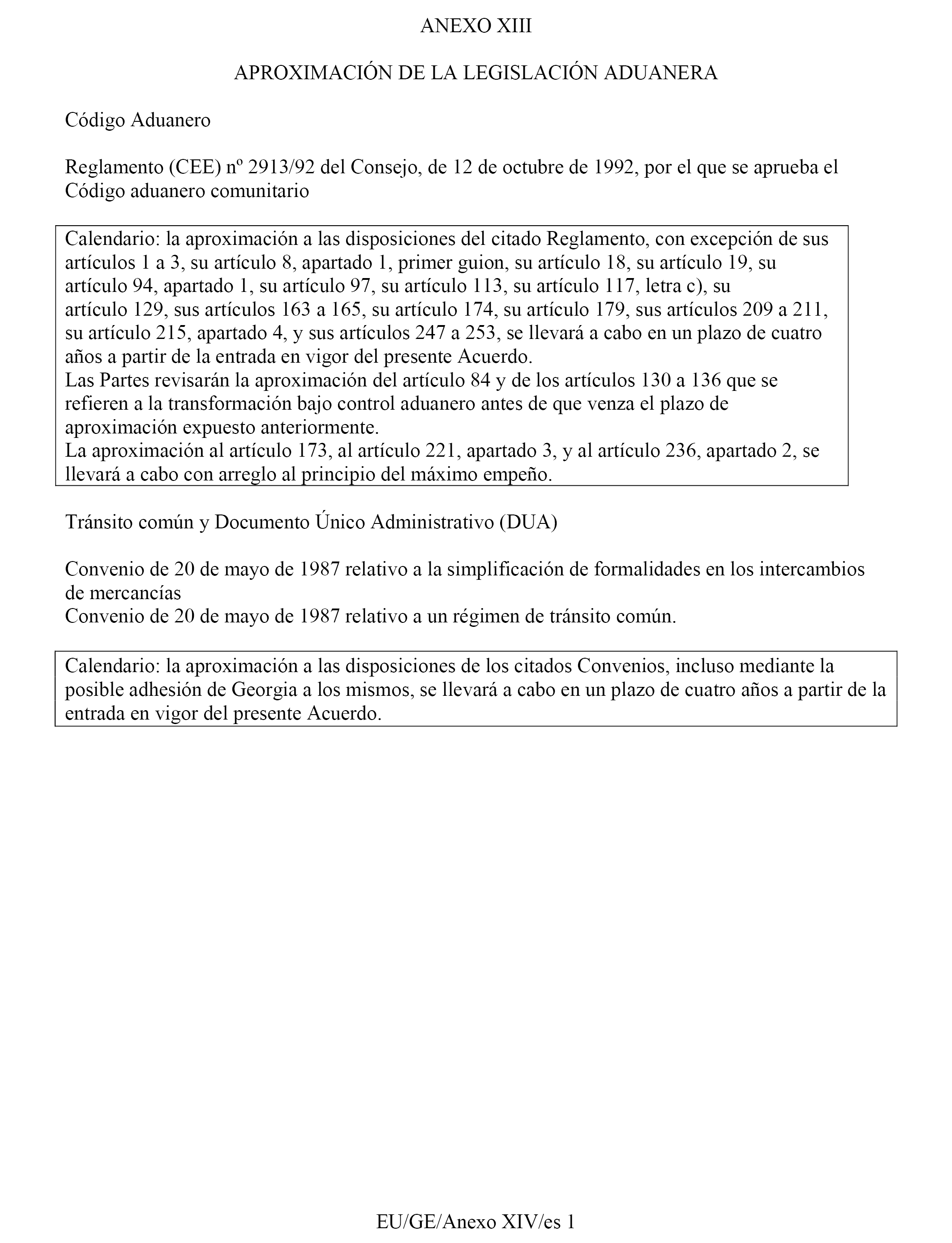 ANEXO XIII

APROXIMACIÓN DE LA LEGISLACIÓN ADUANERA

Código Aduanero

Reglamento (CEE) nº 2913/92 del Consejo, de 12 de octubre de 1992, por el que se aprueba el Código aduanero comunitario

Calendario: la aproximación a las disposiciones del citado Reglamento, con excepción de sus artículos 1 a 3, su artículo 8, apartado 1, primer guion, su artículo 18, su artículo 19, su artículo 94, apartado 1, su artículo 97, su artículo 113, su artículo 117, letra c), su artículo 129, sus artículos 163 a 165, su artículo 174, su artículo 179, sus artículos 209 a 211, su artículo 215, apartado 4, y sus artículos 247 a 253, se llevará a cabo en un plazo de cuatro años a partir de la entrada en vigor del presente Acuerdo.
Las Partes revisarán la aproximación del artículo 84 y de los artículos 130 a 136 que se refieren a la transformación bajo control aduanero antes de que venza el plazo de aproximación expuesto anteriormente.
La aproximación al artículo 173, al artículo 221, apartado 3, y al artículo 236, apartado 2, se llevará a cabo con arreglo al principio del máximo empeño.

Tránsito común y Documento Único Administrativo (DUA)

Convenio de 20 de mayo de 1987 relativo a la simplificación de formalidades en los intercambios de mercancías
Convenio de 20 de mayo de 1987 relativo a un régimen de tránsito común.

Calendario: la aproximación a las disposiciones de los citados Convenios, incluso mediante la posible adhesión de Georgia a los mismos, se llevará a cabo en un plazo de cuatro años a partir de la entrada en vigor del presente Acuerdo.

EU/GE/Anexo XIV/es 1